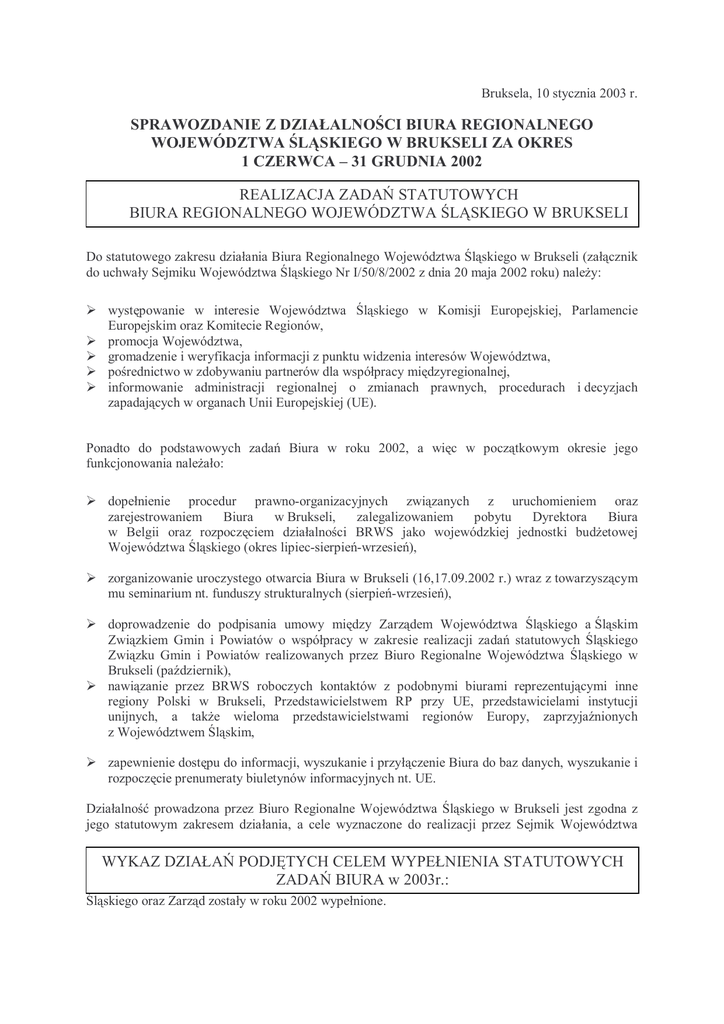 Bruksela, 10 stycznia 2003 r.

SPRAWOZDANIE Z DZIAŁALNOŚCI BIURA REGIONALNEGO WOJEWÓDZTWA ŚLĄSKIEGO W BRUKSELI ZA OKRES 1 CZERWCA – 31 GRUDNIA 2002

REALIZACJA ZADAŃ STATUTOWYCH BIURA REGIONALNEGO WOJEWÓDZTWA ŚLĄSKIEGO W BRUKSELI

Do statutowego zakresu działania Biura Regionalnego Województwa Śląskiego w Brukseli (załącznik do uchwały Sejmiku Województwa Śląskiego Nr I/50/8/2002 z dnia 20 maja 2002 roku) należy:

➢ występowanie w interesie Województwa Śląskiego w Komisji Europejskiej, Parlamencie Europejskim oraz Komitecie Regionów,
➢ promocja Województwa,
➢ gromadzenie i weryfikacja informacji z punktu widzenia interesów Województwa,
➢ pośrednictwo w zdobywaniu partnerów dla współpracy międzyregionalnej,
➢ informowanie administracji regionalnej o zmianach prawnych, procedurach i decyzjach zapadających w organach Unii Europejskiej (UE).

Ponadto do podstawowych zadań Biura w roku 2002, a więc w początkowym okresie jego funkcjonowania należało:

➢ dopełnienie procedur prawno-organizacyjnych związanych z uruchomieniem oraz zarejestrowaniem Biura w Brukseli, zalegalizowaniem pobytu Dyrektora Biura w Belgii oraz rozpoczęciem działalności BRWS jako wojewódzkiej jednostki budżetowej Województwa Śląskiego (okres lipiec-sierpień-wrzesień),

➢ zorganizowanie uroczystego otwarcia Biura w Brukseli (16,17.09.2002 r.) wraz z towarzyszącym mu seminarium nt. funduszy strukturalnych (sierpień-wrzesień),

➢ doprowadzenie do podpisania umowy między Zarządem Województwa Śląskiego a Śląskim Związkiem Gmin i Powiatów o współpracy w zakresie realizacji zadań statutowych Śląskiego Związku Gmin i Powiatów realizowanych przez Biuro Regionalne Województwa Śląskiego w Brukseli (październik),
➢ nawiązanie przez BRWS roboczych kontaktów z podobnymi biurami reprezentującymi inne regiony Polski w Brukseli, Przedstawicielstwem RP przy UE, przedstawicielami instytucji unijnych, a także wieloma przedstawicielstwami regionów Europy, zaprzyjaźnionych z Województwem Śląskim,

➢ zapewnienie dostępu do informacji, wyszukanie i przyłączenie Biura do baz danych, wyszukanie i rozpoczęcie prenumeraty biuletynów informacyjnych nt. UE.

Działalność prowadzona przez Biuro Regionalne Województwa Śląskiego w Brukseli jest zgodna z jego statutowym zakresem działania, a cele wyznaczone do realizacji przez Sejmik Województwa

WYKAZ DZIAŁAŃ PODJĘTYCH CELEM WYPEŁNIENIA STATUTOWYCH ZADAŃ BIURA w 2003r.:

Śląskiego oraz Zarząd zostały w roku 2002 wypełnione.